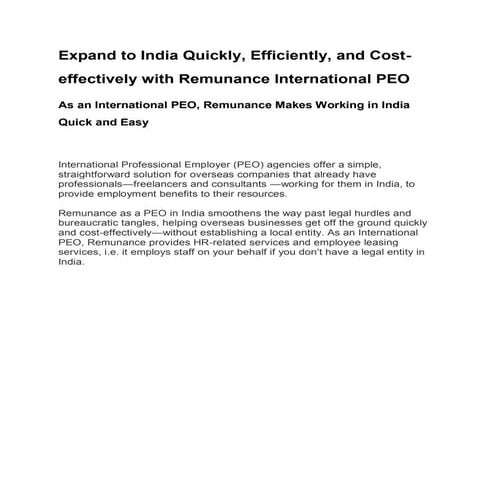 Expand to India Quickly, Efficiently, and Cost-effectively with Remunance International PEO

As an International PEO, Remunance Makes Working in India Quick and Easy

International Professional Employer (PEO) agencies offer a simple, straightforward solution for overseas companies that already have professionals—freelancers and consultants —working for them in India, to provide employment benefits to their resources.

Remunance as a PEO in India smoothens the way past legal hurdles and bureaucratic tangles, helping overseas businesses get off the ground quickly and cost-effectively—without establishing a local entity. As an International PEO, Remunance provides HR-related services and employee leasing services, i.e. it employs staff on your behalf if you don't have a legal entity in India.